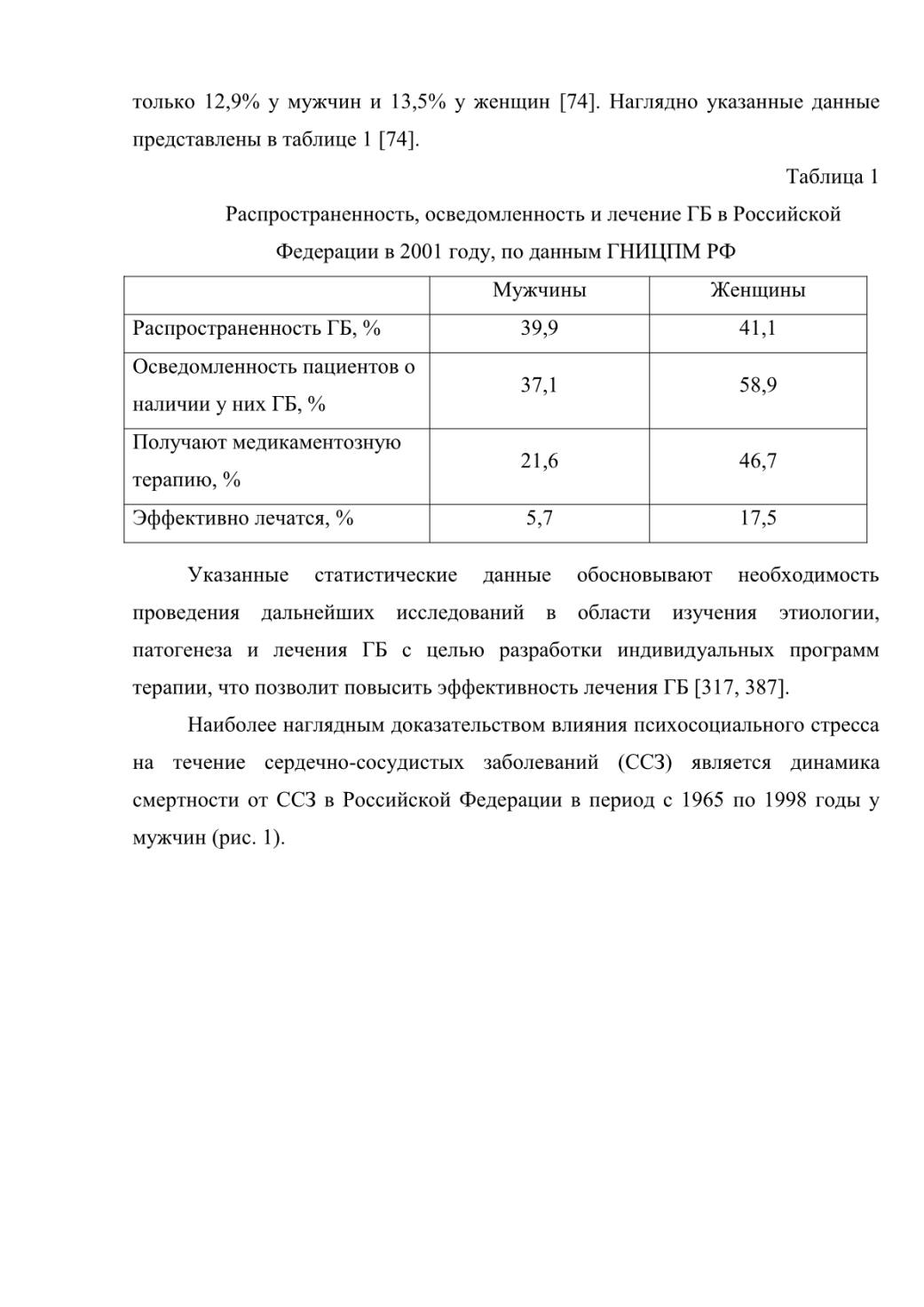 только 12,9% у мужчин и 13,5% у женщин [74]. Наглядно указанные данные представлены в таблице 1 [74].

Таблица 1

Распространенность, осведомленность и лечение ГБ в Российской Федерации в 2001 году, по данным ГНИЦПМ РФ

| | Мужчины | Женщины |
|---|---|---|
| Распространенность ГБ, % | 39,9 | 41,1 |
| Осведомленность пациентов о наличии у них ГБ, % | 37,1 | 58,9 |
| Получают медикаментозную терапию, % | 21,6 | 46,7 |
| Эффективно лечатся, % | 5,7 | 17,5 |

Указанные статистические данные обосновывают необходимость проведения дальнейших исследований в области изучения этиологии, патогенеза и лечения ГБ с целью разработки индивидуальных программ терапии, что позволит повысить эффективность лечения ГБ [317, 387].

Наиболее наглядным доказательством влияния психосоциального стресса на течение сердечно-сосудистых заболеваний (ССЗ) является динамика смертности от ССЗ в Российской Федерации в период с 1965 по 1998 годы у мужчин (рис. 1).